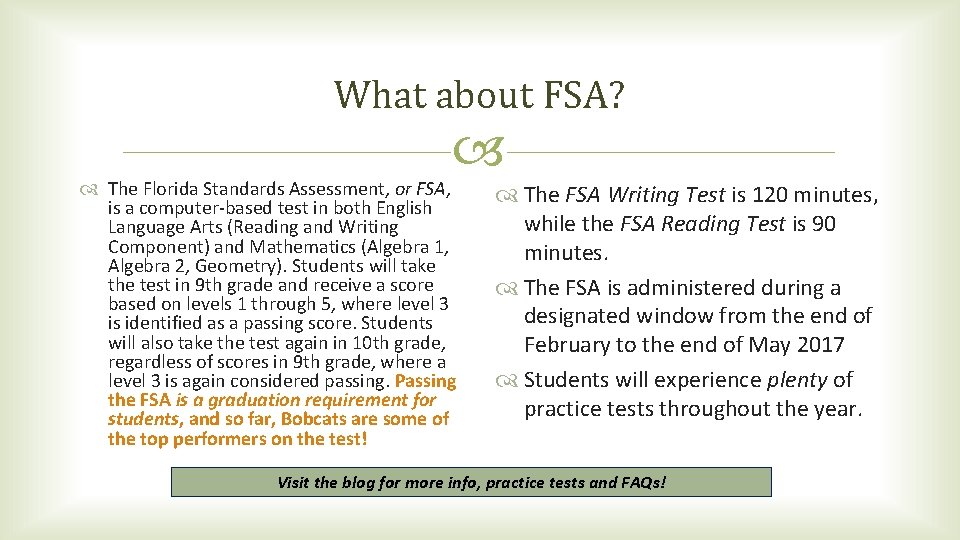 What about FSA?

The Florida Standards Assessment, or FSA, is a computer-based test in both English Language Arts (Reading and Writing Component) and Mathematics (Algebra 1, Algebra 2, Geometry). Students will take the test in 9th grade and receive a score based on levels 1 through 5, where level 3 is identified as a passing score. Students will also take the test again in 10th grade, regardless of scores in 9th grade, where a level 3 is again considered passing. Passing the FSA is a graduation requirement for students, and so far, Bobcats are some of the top performers on the test!

The FSA Writing Test is 120 minutes, while the FSA Reading Test is 90 minutes.

The FSA is administered during a designated window from the end of February to the end of May 2017

Students will experience plenty of practice tests throughout the year.

Visit the blog for more info, practice tests and FAQs!